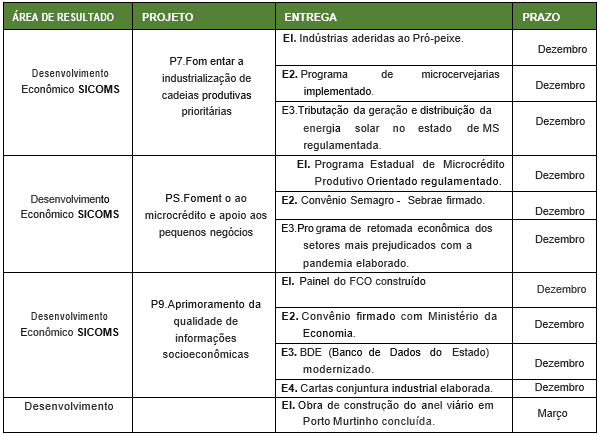 | ÁREA DE RESULTADO | PROJETO | ENTREGA | PRAZO |
|---|---|---|---|
| Desenvolvimento Econômico SICOMS | P7.Fom entar a industrialização de cadeias produtivas prioritárias | EI. Indústrias aderidas ao Pró-peixe. | Dezembro |
| | | E2. Programa de microcervejarias implementado. | Dezembro |
| | | E3.Tributação da geração e distribuição da energia solar no estado de MS regulamentada. | Dezembro |
| Desenvolvimento Econômico SICOMS | PS.Foment o ao microcrédito e apoio aos pequenos negócios | EI. Programa Estadual de Microcrédito Produtivo Orientado regulamentado. | Dezembro |
| | | E2. Convênio Semagro - Sebrae firmado. | Dezembro |
| | | E3.Pro grama de retomada econômica dos setores mais prejudicados com a pandemia elaborado. | Dezembro |
| Desenvolvimento Econômico SICOMS | P9.Aprimoramento da qualidade de informações socioeconômicas | EI. Painel do FCO construído | Dezembro |
| | | E2. Convênio firmado com Ministério da Economia. | Dezembro |
| | | E3. BDE (Banco de Dados do Estado) modernizado. | Dezembro |
| | | E4. Cartas conjuntura industrial elaborada. | Dezembro |
| Desenvolvimento | | EI. Obra de construção do anel viário em Porto Murtinho concluída. | Março |